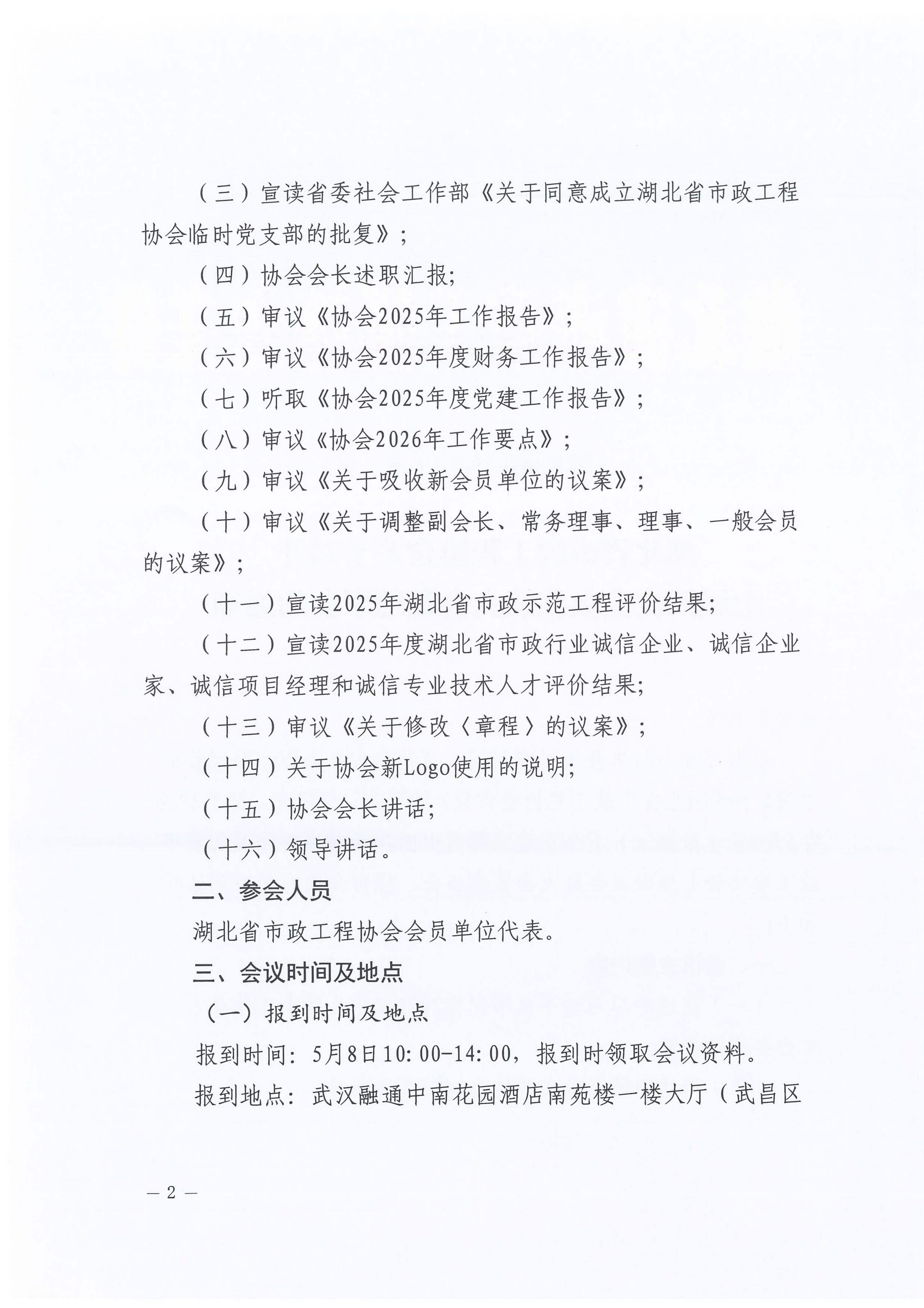 （三）宣读省委社会工作部《关于同意成立湖北省市政工程协会临时党支部的批复》；

（四）协会会长述职汇报；

（五）审议《协会2025年工作报告》；

（六）审议《协会2025年度财务工作报告》；

（七）听取《协会2025年度党建工作报告》；

（八）审议《协会2026年工作要点》；

（九）审议《关于吸收新会员单位的议案》；

（十）审议《关于调整副会长、常务理事、理事、一般会员的议案》；

（十一）宣读2025年湖北省市政示范工程评价结果；

（十二）宣读2025年度湖北省市政行业诚信企业、诚信企业家、诚信项目经理和诚信专业技术人才评价结果；

（十三）审议《关于修改〈章程〉的议案》；

（十四）关于协会新Logo使用的说明；

（十五）协会会长讲话；

（十六）领导讲话。

二、参会人员

湖北省市政工程协会会员单位代表。

三、会议时间及地点

（一）报到时间及地点

报到时间：5月8日10:00-14:00，报到时领取会议资料。

报到地点：武汉融通中南花园酒店南苑楼一楼大厅（武昌区

— 2 —